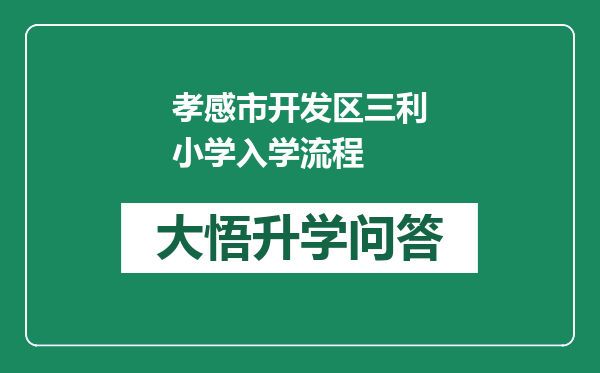 孝感市开发区三利小学入学流程

大悟升学问答